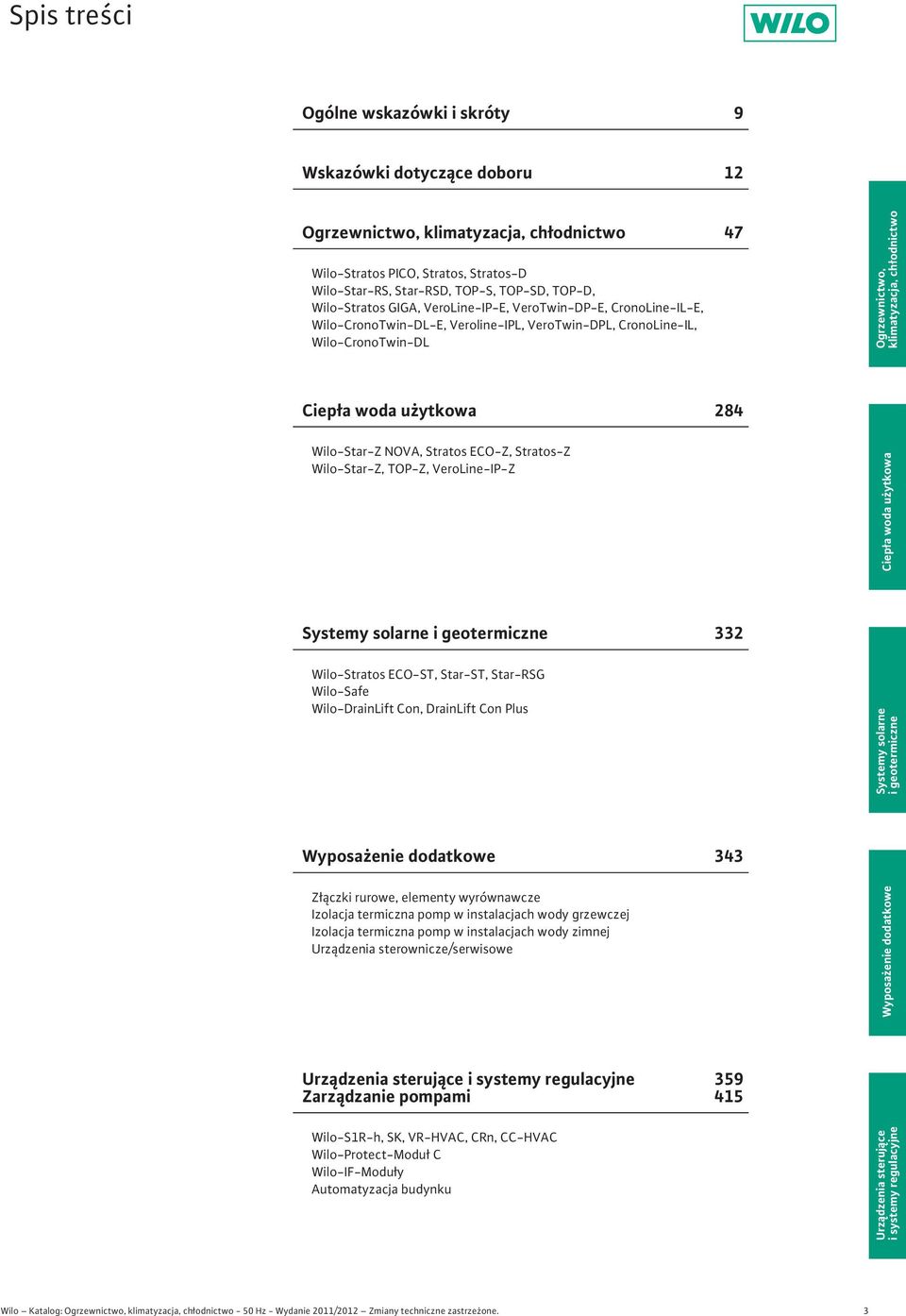 Spis treści

WILO

Ogólne wskazówki i skróty 9

Wskazówki dotyczące doboru 12

Ogrzewnictwo, klimatyzacja, chłodnictwo 47

Wilo-Stratos PICO, Stratos, Stratos-D
Wilo-Star-RS, Star-RSD, TOP-S, TOP-SD, TOP-D,
Wilo-Stratos GIGA, VeroLine-IP-E, VeroTwin-DP-E, CronoLine-IL-E,
Wilo-CronoTwin-DL-E, Veroline-IPL, VeroTwin-DPL, CronoLine-IL,
Wilo-CronoTwin-DL

Ogrzewnictwo, klimatyzacja, chłodnictwo

Ciepła woda użytkowa 284

Wilo-Star-Z NOVA, Stratos ECO-Z, Stratos-Z
Wilo-Star-Z, TOP-Z, VeroLine-IP-Z

Ciepła woda użytkowa

Systemy solarne i geotermiczne 332

Wilo-Stratos ECO-ST, Star-ST, Star-RSG
Wilo-Safe
Wilo-DrainLift Con, DrainLift Con Plus

Systemy solarne i geotermiczne

Wyposażenie dodatkowe 343

Złączki rurowe, elementy wyrównawcze
Izolacja termiczna pomp w instalacjach wody grzewczej
Izolacja termiczna pomp w instalacjach wody zimnej
Urządzenia sterownicze/serwisowe

Wyposażenie dodatkowe

Urządzenia sterujące i systemy regulacyjne 359
Zarządzanie pompami 415

Wilo-S1R-h, SK, VR-HVAC, CRn, CC-HVAC
Wilo-Protect-Moduł C
Wilo-IF-Moduły
Automatyzacja budynku

Urządzenia sterujące i systemy regulacyjne

Wilo – Katalog: Ogrzewnictwo, klimatyzacja, chłodnictwo - 50 Hz - Wydanie 2011/2012 – Zmiany techniczne zastrzeżone. 3